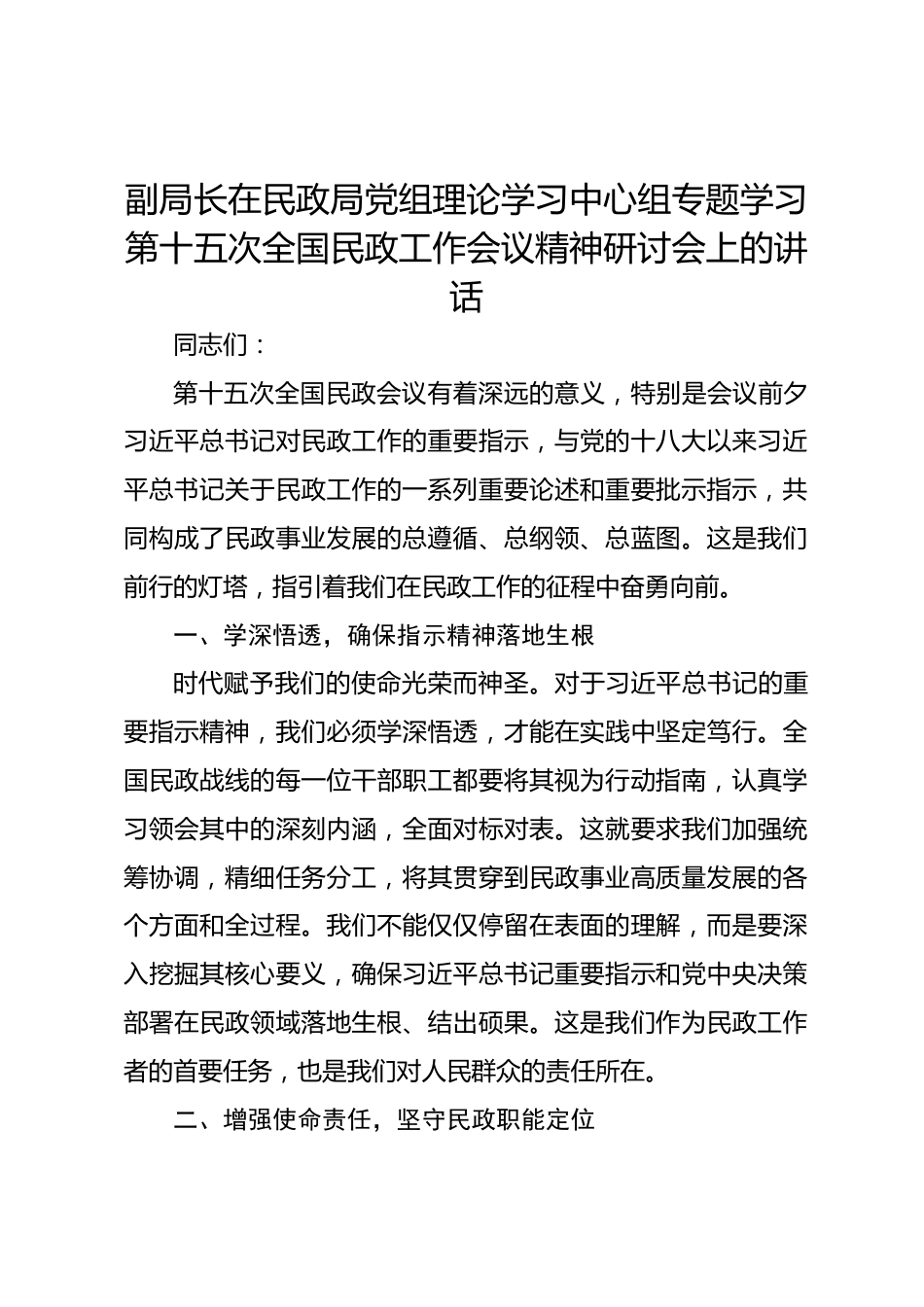 副局长在民政局党组理论学习中心组专题学习第十五次全国民政工作会议精神研讨会上的讲话

同志们：

第十五次全国民政会议有着深远的意义，特别是会议前夕习近平总书记对民政工作的重要指示，与党的十八大以来习近平总书记关于民政工作的一系列重要论述和重要批示指示，共同构成了民政事业发展的总遵循、总纲领、总蓝图。这是我们前行的灯塔，指引着我们在民政工作的征程中奋勇向前。

一、学深悟透，确保指示精神落地生根

时代赋予我们的使命光荣而神圣。对于习近平总书记的重要指示精神，我们必须学深悟透，才能在实践中坚定笃行。全国民政战线的每一位干部职工都要将其视为行动指南，认真学习领会其中的深刻内涵，全面对标对表。这就要求我们加强统筹协调，精细任务分工，将其贯穿到民政事业高质量发展的各个方面和全过程。我们不能仅仅停留在表面的理解，而是要深入挖掘其核心要义，确保习近平总书记重要指示和党中央决策部署在民政领域落地生根、结出硕果。这是我们作为民政工作者的首要任务，也是我们对人民群众的责任所在。

二、增强使命责任，坚守民政职能定位